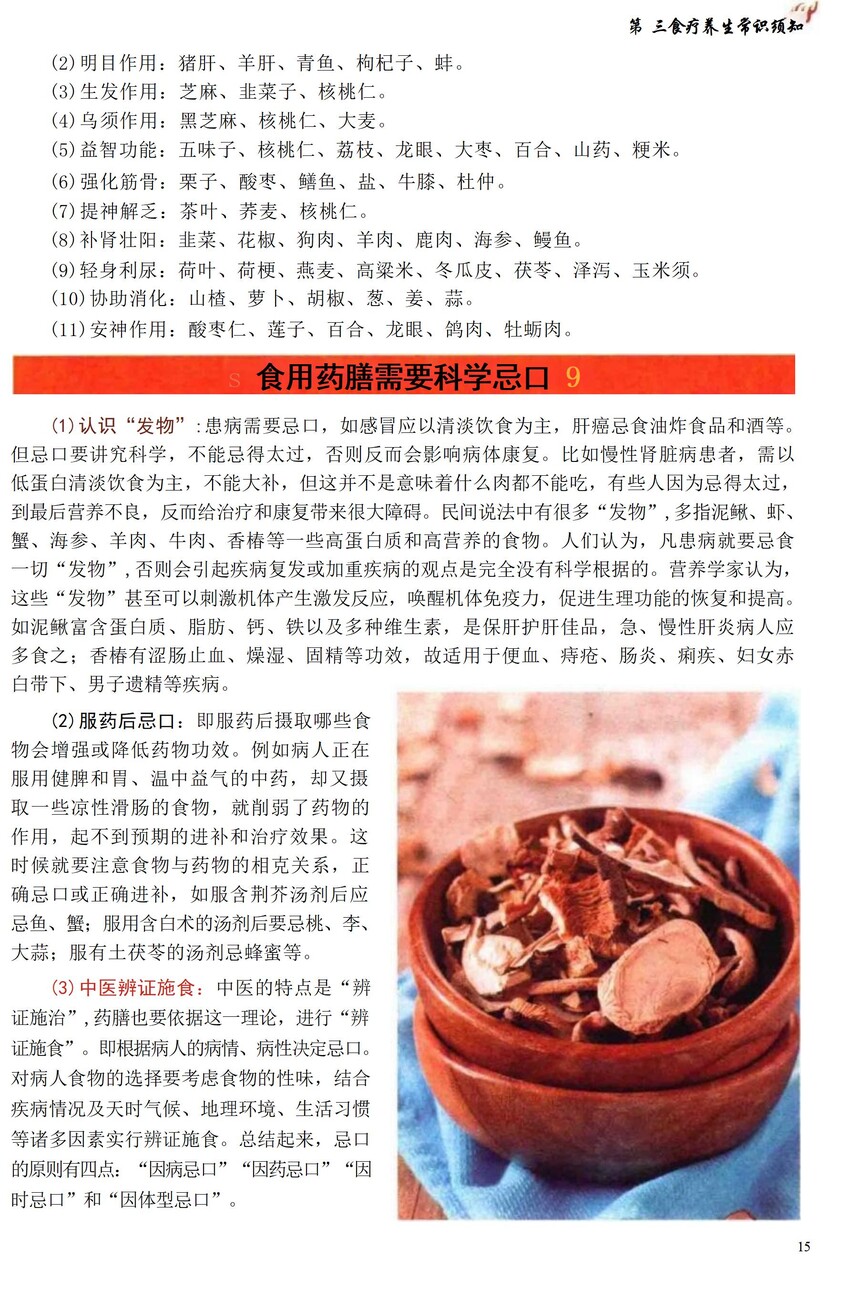 第 三食疗养生常识须知

(2)明目作用：猪肝、羊肝、青鱼、枸杞子、蚌。
(3)生发作用：芝麻、韭菜子、核桃仁。
(4)乌须作用：黑芝麻、核桃仁、大麦。
(5)益智功能：五味子、核桃仁、荔枝、龙眼、大枣、百合、山药、粳米。
(6)强化筋骨：栗子、酸枣、鳝鱼、盐、牛膝、杜仲。
(7)提神解乏：茶叶、荞麦、核桃仁。
(8)补肾壮阳：韭菜、花椒、狗肉、羊肉、鹿肉、海参、鳗鱼。
(9)轻身利尿：荷叶、荷梗、燕麦、高粱米、冬瓜皮、茯苓、泽泻、玉米须。
(10)协助消化：山楂、萝卜、胡椒、葱、姜、蒜。
(11)安神作用：酸枣仁、莲子、百合、龙眼、鸽肉、牡蛎肉。

S 食用药膳需要科学忌口 9

(1)认识“发物”：患病需要忌口，如感冒应以清淡饮食为主，肝癌忌食油炸食品和酒等。但忌口要讲究科学，不能忌得太过，否则反而会影响病体康复。比如慢性肾脏病患者，需以低蛋白清淡饮食为主，不能大补，但这并不是意味着什么肉都不能吃，有些人因为忌得太过，到最后营养不良，反而给治疗和康复带来很大障碍。民间说法中有很多“发物”，多指泥鳅、虾、蟹、海参、羊肉、牛肉、香椿等一些高蛋白质和高营养的食物。人们认为，凡患病就要忌食一切“发物”，否则会引起疾病复发或加重疾病的观点是完全没有科学根据的。营养学家认为，这些“发物”甚至可以刺激机体产生激发反应，唤醒机体免疫力，促进生理功能的恢复和提高。如泥鳅富含蛋白质、脂肪、钙、铁以及多种维生素，是保肝护肝佳品，急、慢性肝炎病人应多食之；香椿有涩肠止血、燥湿、固精等功效，故适用于便血、痔疮、肠炎、痢疾、妇女赤白带下、男子遗精等疾病。

(2)服药后忌口：即服药后摄取哪些食物会增强或降低药物功效。例如病人正在服用健脾和胃、温中益气的中药，却又摄取一些凉性滑肠的食物，就削弱了药物的作用，起不到预期的进补和治疗效果。这时候就要注意食物与药物的相克关系，正确忌口或正确进补，如服含荆芥汤剂后应忌鱼、蟹；服用含白术的汤剂后要忌桃、李、大蒜；服有土茯苓的汤剂忌蜂蜜等。

(3)中医辨证施食：中医的特点是“辨证施治”，药膳也要依据这一理论，进行“辨证施食”。即根据病人的病情、病性决定忌口。对病人食物的选择要考虑食物的性味，结合疾病情况及天时气候、地理环境、生活习惯等诸多因素实行辨证施食。总结起来，忌口的原则有四点：“因病忌口”“因药忌口”“因时忌口”和“因体型忌口”。

15